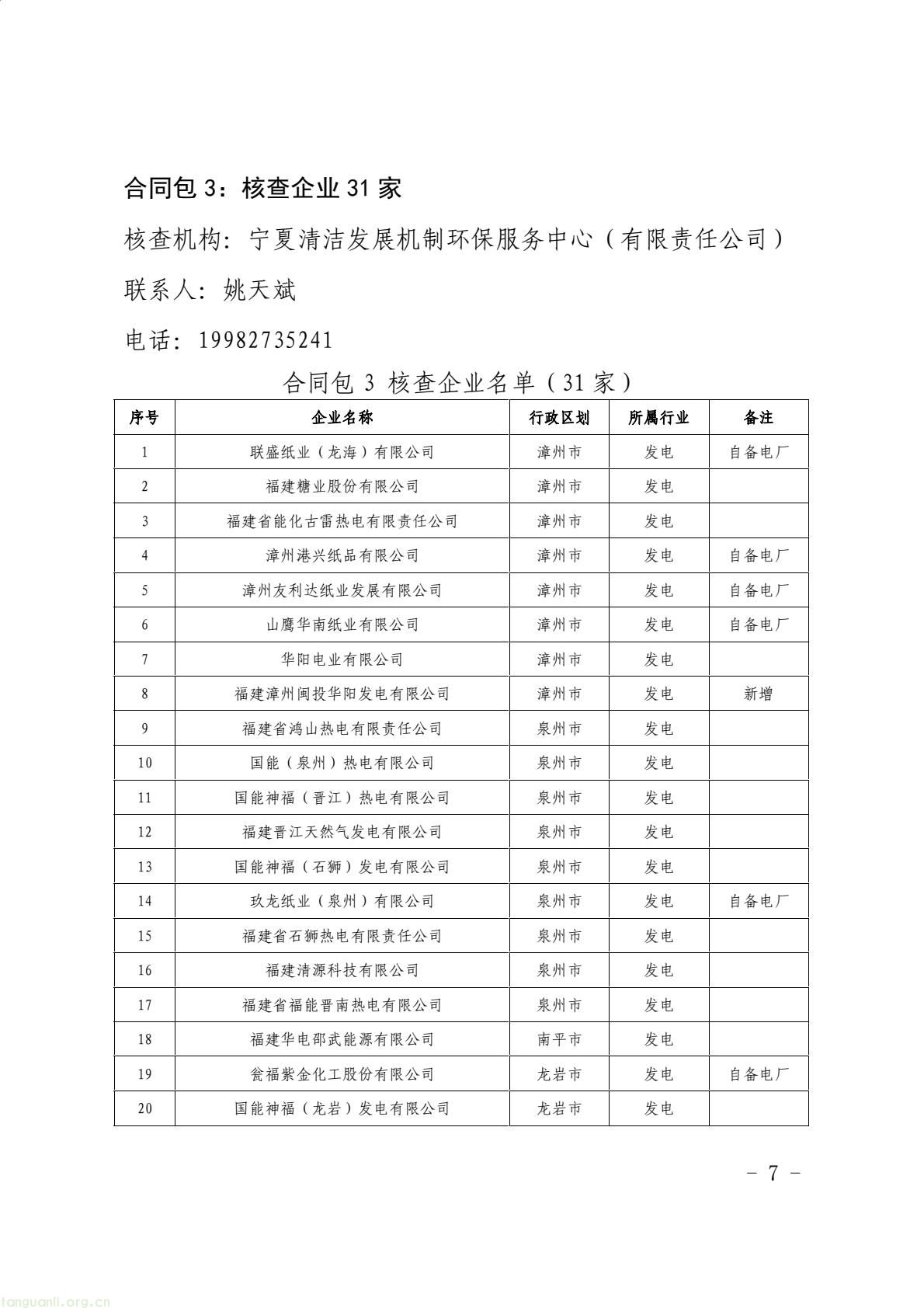 合同包 3：核查企业 31 家

核查机构：宁夏清洁发展机制环保服务中心（有限责任公司）

联系人：姚天斌

电话：19982735241

合同包 3 核查企业名单（31 家）

| 序号 | 企业名称 | 行政区划 | 所属行业 | 备注 |
|---|---|---|---|---|
| 1 | 联盛纸业（龙海）有限公司 | 漳州市 | 发电 | 自备电厂 |
| 2 | 福建糖业股份有限公司 | 漳州市 | 发电 | |
| 3 | 福建省能化古雷热电有限责任公司 | 漳州市 | 发电 | |
| 4 | 漳州港兴纸品有限公司 | 漳州市 | 发电 | 自备电厂 |
| 5 | 漳州友利达纸业发展有限公司 | 漳州市 | 发电 | 自备电厂 |
| 6 | 山鹰华南纸业有限公司 | 漳州市 | 发电 | 自备电厂 |
| 7 | 华阳电业有限公司 | 漳州市 | 发电 | |
| 8 | 福建漳州闽投华阳发电有限公司 | 漳州市 | 发电 | 新增 |
| 9 | 福建省鸿山热电有限责任公司 | 泉州市 | 发电 | |
| 10 | 国能（泉州）热电有限公司 | 泉州市 | 发电 | |
| 11 | 国能神福（晋江）热电有限公司 | 泉州市 | 发电 | |
| 12 | 福建晋江天然气发电有限公司 | 泉州市 | 发电 | |
| 13 | 国能神福（石狮）发电有限公司 | 泉州市 | 发电 | |
| 14 | 玖龙纸业（泉州）有限公司 | 泉州市 | 发电 | 自备电厂 |
| 15 | 福建省石狮热电有限责任公司 | 泉州市 | 发电 | |
| 16 | 福建清源科技有限公司 | 泉州市 | 发电 | |
| 17 | 福建省福能晋南热电有限公司 | 泉州市 | 发电 | |
| 18 | 福建华电邵武能源有限公司 | 南平市 | 发电 | |
| 19 | 瓮福紫金化工股份有限公司 | 龙岩市 | 发电 | 自备电厂 |
| 20 | 国能神福（龙岩）发电有限公司 | 龙岩市 | 发电 | |

– 7 –

tanguanli.org.cn